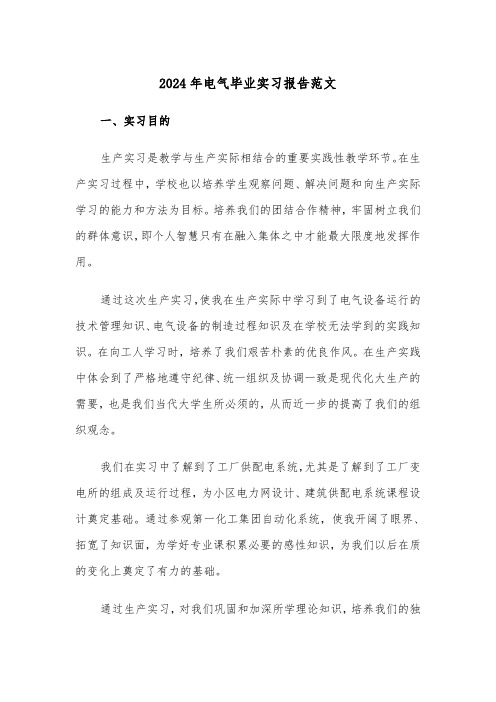 2024年电气毕业实习报告范文

一、实习目的

生产实习是教学与生产实际相结合的重要实践性教学环节。在生产实习过程中，学校也以培养学生观察问题、解决问题和向生产实际学习的能力和方法为目标。培养我们的团结合作精神，牢固树立我们的群体意识，即个人智慧只有在融入集体之中才能最大限度地发挥作用。

通过这次生产实习，使我在生产实际中学习到了电气设备运行的技术管理知识、电气设备的制造过程知识及在学校无法学到的实践知识。在向工人学习时，培养了我们艰苦朴素的优良作风。在生产实践中体会到了严格地遵守纪律、统一组织及协调一致是现代化大生产的需要，也是我们当代大学生所必须的，从而近一步的提高了我们的组织观念。

我们在实习中了解到了工厂供配电系统，尤其是了解到了工厂变电所的组成及运行过程，为小区电力网设计、建筑供配电系统课程设计奠定基础。通过参观第一化工集团自动化系统，使我开阔了眼界、拓宽了知识面，为学好专业课积累必要的感性知识，为我们以后在质的变化上奠定了有力的基础。

通过生产实习，对我们巩固和加深所学理论知识，培养我们的独